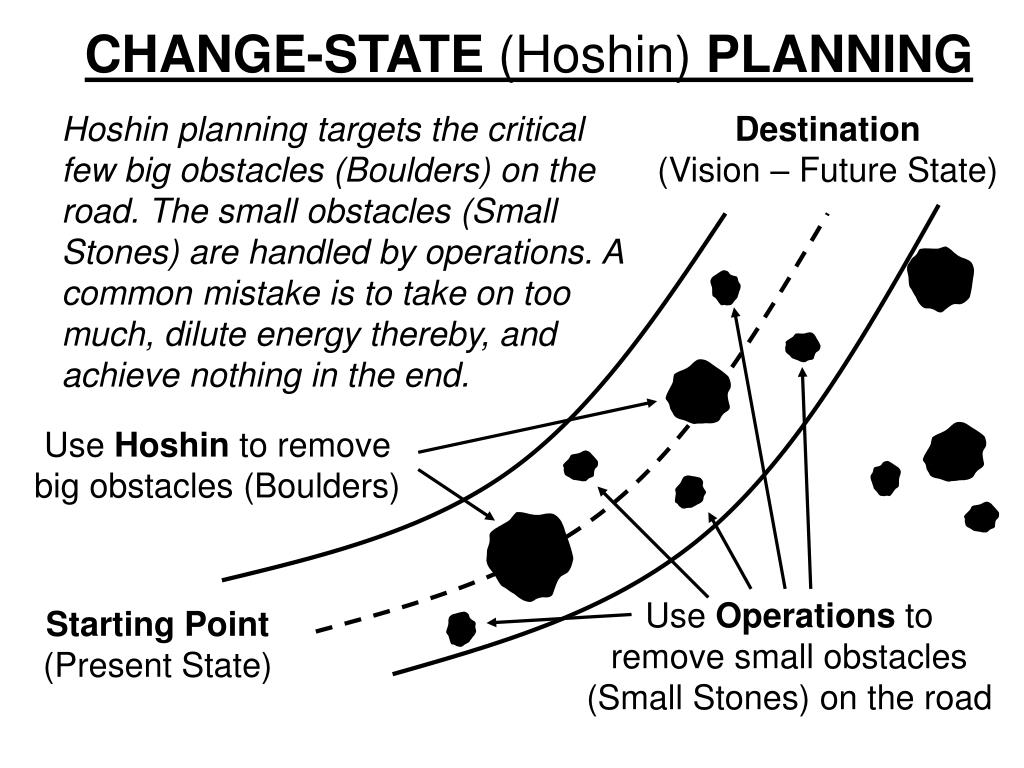 CHANGE-STATE (Hoshin) PLANNING

Hoshin planning targets the critical few big obstacles (Boulders) on the road. The small obstacles (Small Stones) are handled by operations. A common mistake is to take on too much, dilute energy thereby, and achieve nothing in the end.

Destination
(Vision – Future State)

Use Hoshin to remove big obstacles (Boulders)

Starting Point
(Present State)

Use Operations to remove small obstacles (Small Stones) on the road